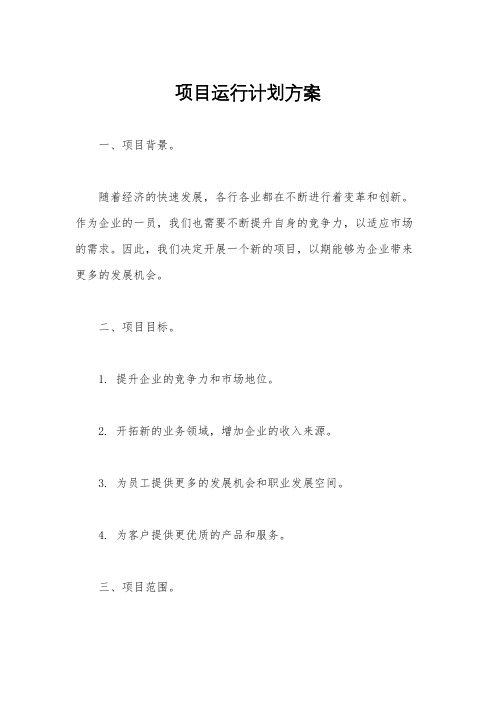 项目运行计划方案

一、项目背景。

随着经济的快速发展，各行各业都在不断进行着变革和创新。作为企业的一员，我们也需要不断提升自身的竞争力，以适应市场的需求。因此，我们决定开展一个新的项目，以期能够为企业带来更多的发展机会。

二、项目目标。

1. 提升企业的竞争力和市场地位。

2. 开拓新的业务领域，增加企业的收入来源。

3. 为员工提供更多的发展机会和职业发展空间。

4. 为客户提供更优质的产品和服务。

三、项目范围。